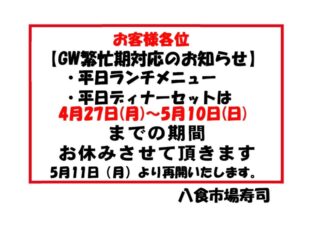 お客様各位
【GW繁忙期対応のお知らせ】
・平日ランチメニュー
・平日ディナーセットは
4月27日(月)～5月10日(日)
までの期間
お休みさせて頂きます
5月11日（月）より再開いたします。

八食市場寿司